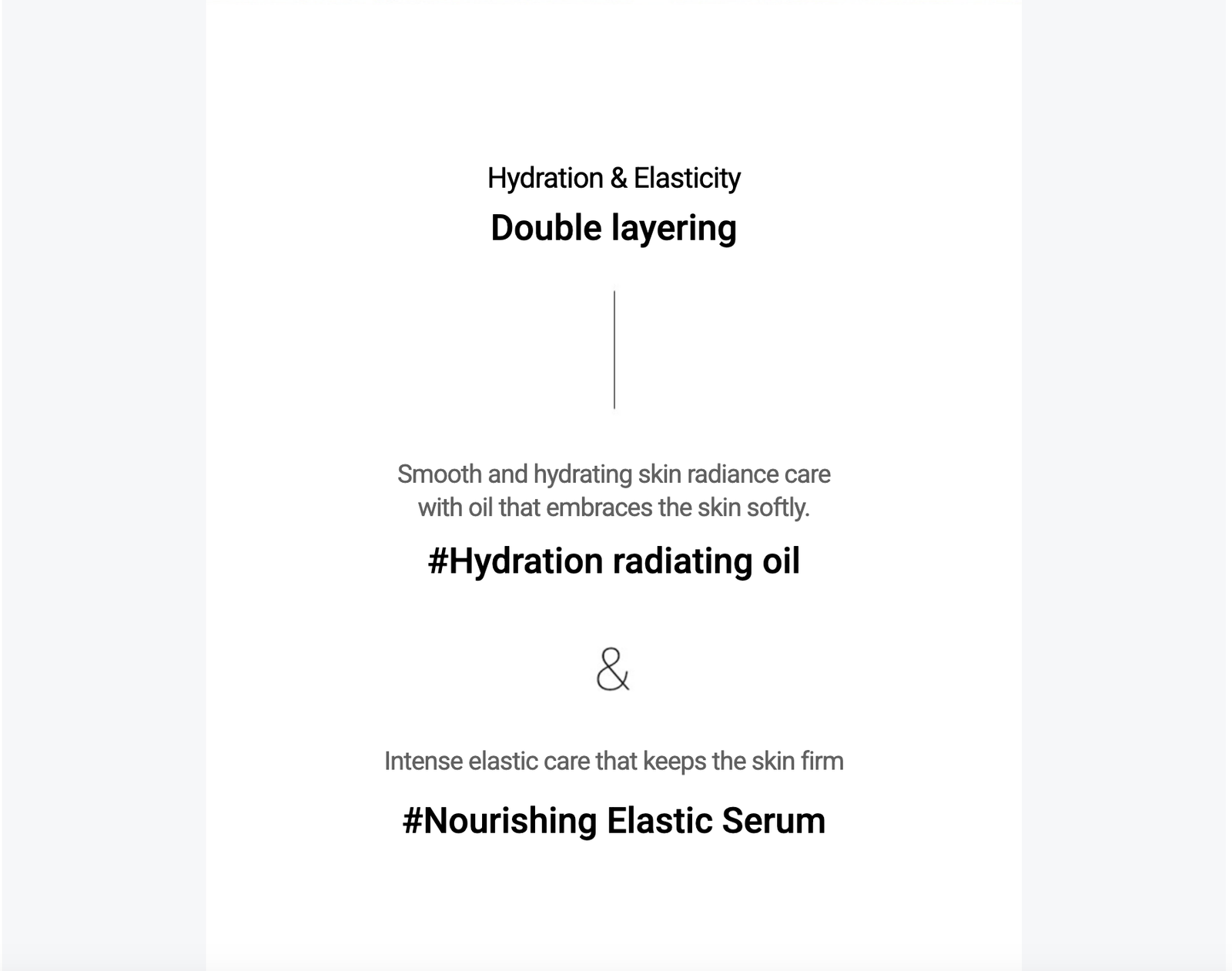 Hydration & Elasticity
Double layering

Smooth and hydrating skin radiance care with oil that embraces the skin softly.

#Hydration radiating oil

&

Intense elastic care that keeps the skin firm

#Nourishing Elastic Serum